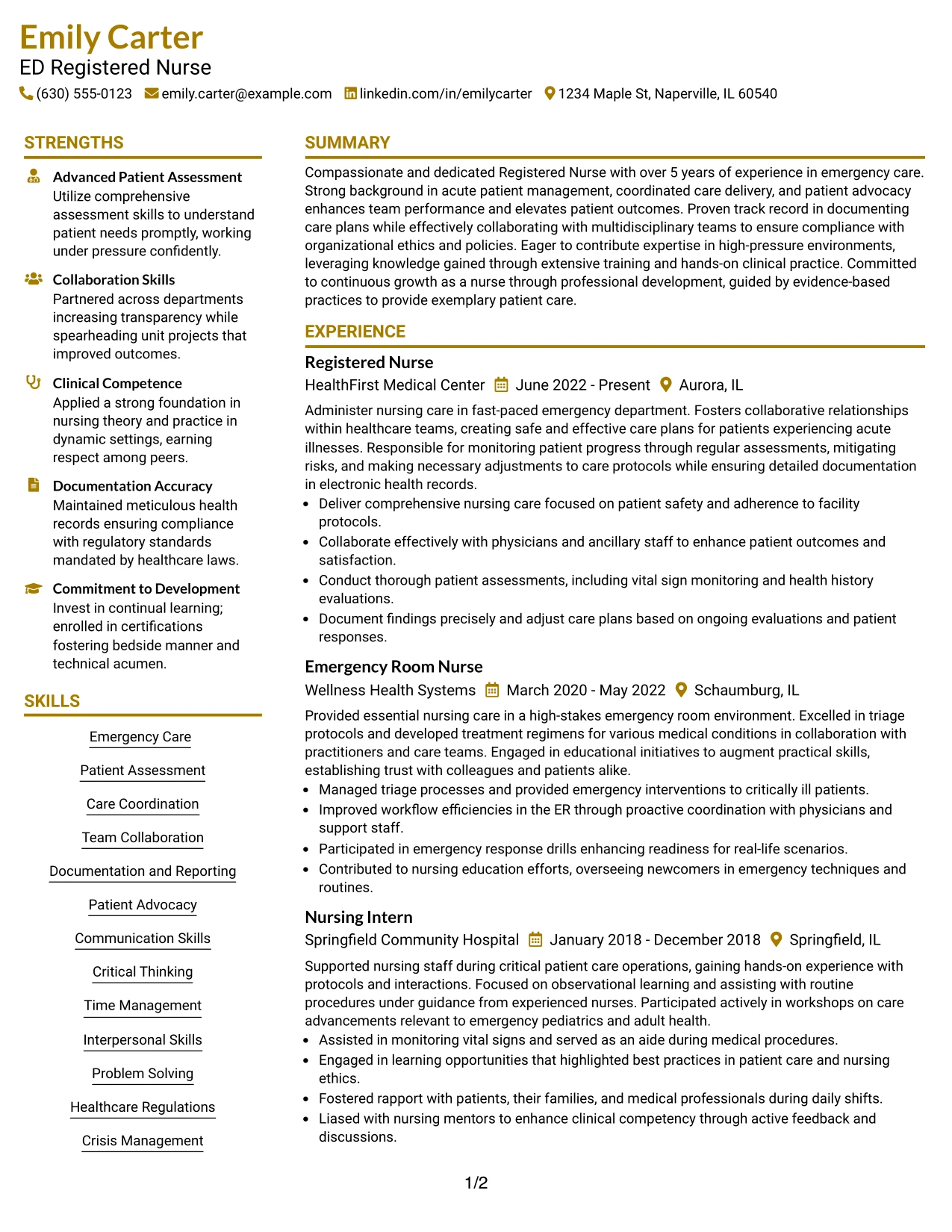 Emily Carter
ED Registered Nurse
(630) 555-0123 emily.carter@example.com linkedin.com/in/emilycarter 1234 Maple St, Naperville, IL 60540

STRENGTHS

Advanced Patient Assessment
Utilize comprehensive assessment skills to understand patient needs promptly, working under pressure confidently.

Collaboration Skills
Partnered across departments increasing transparency while spearheading unit projects that improved outcomes.

Clinical Competence
Applied a strong foundation in nursing theory and practice in dynamic settings, earning respect among peers.

Documentation Accuracy
Maintained meticulous health records ensuring compliance with regulatory standards mandated by healthcare laws.

Commitment to Development
Invest in continual learning; enrolled in certifications fostering bedside manner and technical acumen.

SKILLS

Emergency Care
Patient Assessment
Care Coordination
Team Collaboration
Documentation and Reporting
Patient Advocacy
Communication Skills
Critical Thinking
Time Management
Interpersonal Skills
Problem Solving
Healthcare Regulations
Crisis Management

SUMMARY

Compassionate and dedicated Registered Nurse with over 5 years of experience in emergency care. Strong background in acute patient management, coordinated care delivery, and patient advocacy enhances team performance and elevates patient outcomes. Proven track record in documenting care plans while effectively collaborating with multidisciplinary teams to ensure compliance with organizational ethics and policies. Eager to contribute expertise in high-pressure environments, leveraging knowledge gained through extensive training and hands-on clinical practice. Committed to continuous growth as a nurse through professional development, guided by evidence-based practices to provide exemplary patient care.

EXPERIENCE

Registered Nurse
HealthFirst Medical Center June 2022 - Present Aurora, IL

Administer nursing care in fast-paced emergency department. Fosters collaborative relationships within healthcare teams, creating safe and effective care plans for patients experiencing acute illnesses. Responsible for monitoring patient progress through regular assessments, mitigating risks, and making necessary adjustments to care protocols while ensuring detailed documentation in electronic health records.
• Deliver comprehensive nursing care focused on patient safety and adherence to facility protocols.
• Collaborate effectively with physicians and ancillary staff to enhance patient outcomes and satisfaction.
• Conduct thorough patient assessments, including vital sign monitoring and health history evaluations.
• Document findings precisely and adjust care plans based on ongoing evaluations and patient responses.

Emergency Room Nurse
Wellness Health Systems March 2020 - May 2022 Schaumburg, IL

Provided essential nursing care in a high-stakes emergency room environment. Excelled in triage protocols and developed treatment regimens for various medical conditions in collaboration with practitioners and care teams. Engaged in educational initiatives to augment practical skills, establishing trust with colleagues and patients alike.
• Managed triage processes and provided emergency interventions to critically ill patients.
• Improved workflow efficiencies in the ER through proactive coordination with physicians and support staff.
• Participated in emergency response drills enhancing readiness for real-life scenarios.
• Contributed to nursing education efforts, overseeing newcomers in emergency techniques and routines.

Nursing Intern
Springfield Community Hospital January 2018 - December 2018 Springfield, IL

Supported nursing staff during critical patient care operations, gaining hands-on experience with protocols and interactions. Focused on observational learning and assisting with routine procedures under guidance from experienced nurses. Participated actively in workshops on care advancements relevant to emergency pediatrics and adult health.
• Assisted in monitoring vital signs and served as an aide during medical procedures.
• Engaged in learning opportunities that highlighted best practices in patient care and nursing ethics.
• Fostered rapport with patients, their families, and medical professionals during daily shifts.
• Liased with nursing mentors to enhance clinical competency through active feedback and discussions.

1/2